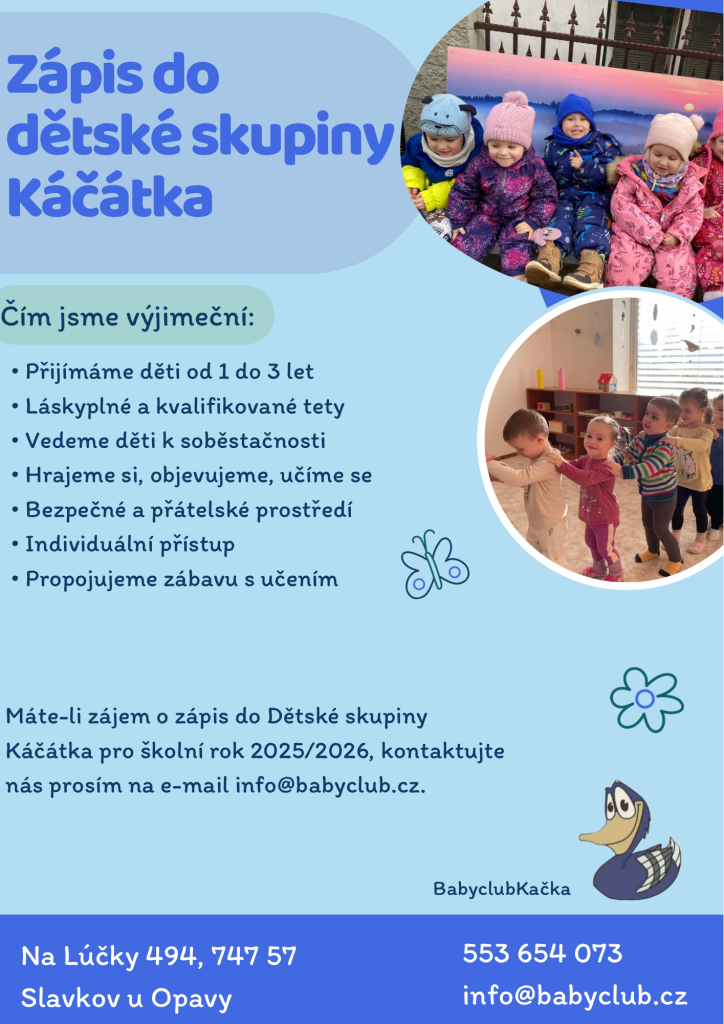 Zápis do dětské skupiny Káčátka

Čím jsme výjimeční:

• Přijímáme děti od 1 do 3 let
• Láskyplné a kvalifikované tety
• Vedeme děti k soběstačnosti
• Hrajeme si, objevujeme, učíme se
• Bezpečné a přátelské prostředí
• Individuální přístup
• Propojujeme zábavu s učením

Máte-li zájem o zápis do Dětské skupiny Káčátka pro školní rok 2025/2026, kontaktujte nás prosím na e-mail info@babyclub.cz.

BabyclubKačka

Na Lúčky 494, 747 57
Slavkov u Opavy

553 654 073
info@babyclub.cz